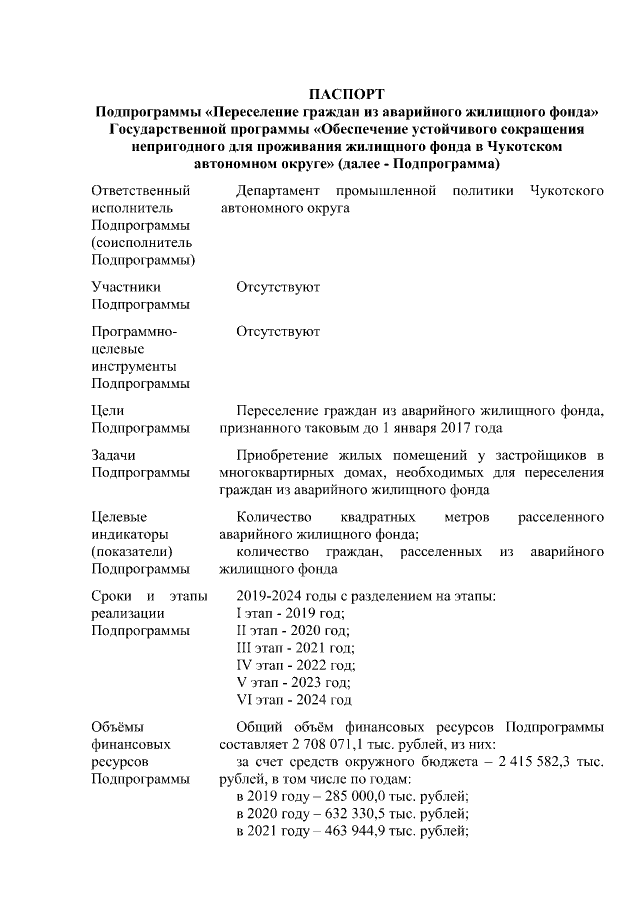 ПАСПОРТ
Подпрограммы «Переселение граждан из аварийного жилищного фонда» Государственной программы «Обеспечение устойчивого сокращения непригодного для проживания жилищного фонда в Чукотском автономном округе» (далее - Подпрограмма)

| | |
|---|---|
| Ответственный исполнитель Подпрограммы (соисполнитель Подпрограммы) | Департамент промышленной политики Чукотского автономного округа |
| Участники Подпрограммы | Отсутствуют |
| Программно-целевые инструменты Подпрограммы | Отсутствуют |
| Цели Подпрограммы | Переселение граждан из аварийного жилищного фонда, признанного таковым до 1 января 2017 года |
| Задачи Подпрограммы | Приобретение жилых помещений у застройщиков в многоквартирных домах, необходимых для переселения граждан из аварийного жилищного фонда |
| Целевые индикаторы (показатели) Подпрограммы | Количество квадратных метров расселенного аварийного жилищного фонда; количество граждан, расселенных из аварийного жилищного фонда |
| Сроки и этапы реализации Подпрограммы | 2019-2024 годы с разделением на этапы: I этап - 2019 год; II этап - 2020 год; III этап - 2021 год; IV этап - 2022 год; V этап - 2023 год; VI этап - 2024 год |
| Объёмы финансовых ресурсов Подпрограммы | Общий объём финансовых ресурсов Подпрограммы составляет 2 708 071,1 тыс. рублей, из них: за счет средств окружного бюджета – 2 415 582,3 тыс. рублей, в том числе по годам: в 2019 году – 285 000,0 тыс. рублей; в 2020 году – 632 330,5 тыс. рублей; в 2021 году – 463 944,9 тыс. рублей; |